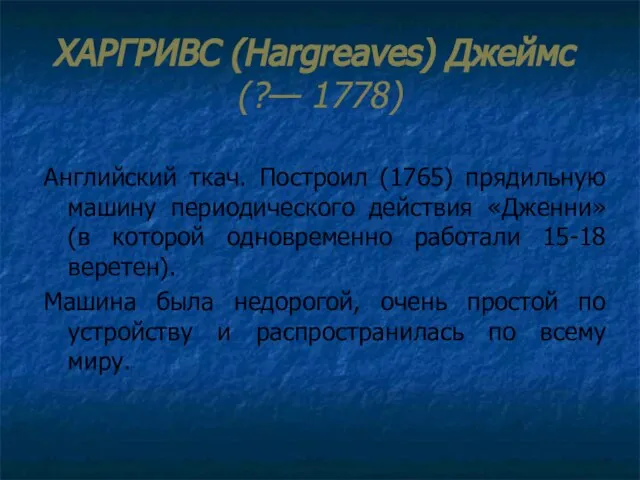 ХАРГРИВС (Hargreaves) Джеймс
(?— 1778)

Английский ткач. Построил (1765) прядильную машину периодического действия «Дженни» (в которой одновременно работали 15-18 веретен).

Машина была недорогой, очень простой по устройству и распространилась по всему миру.